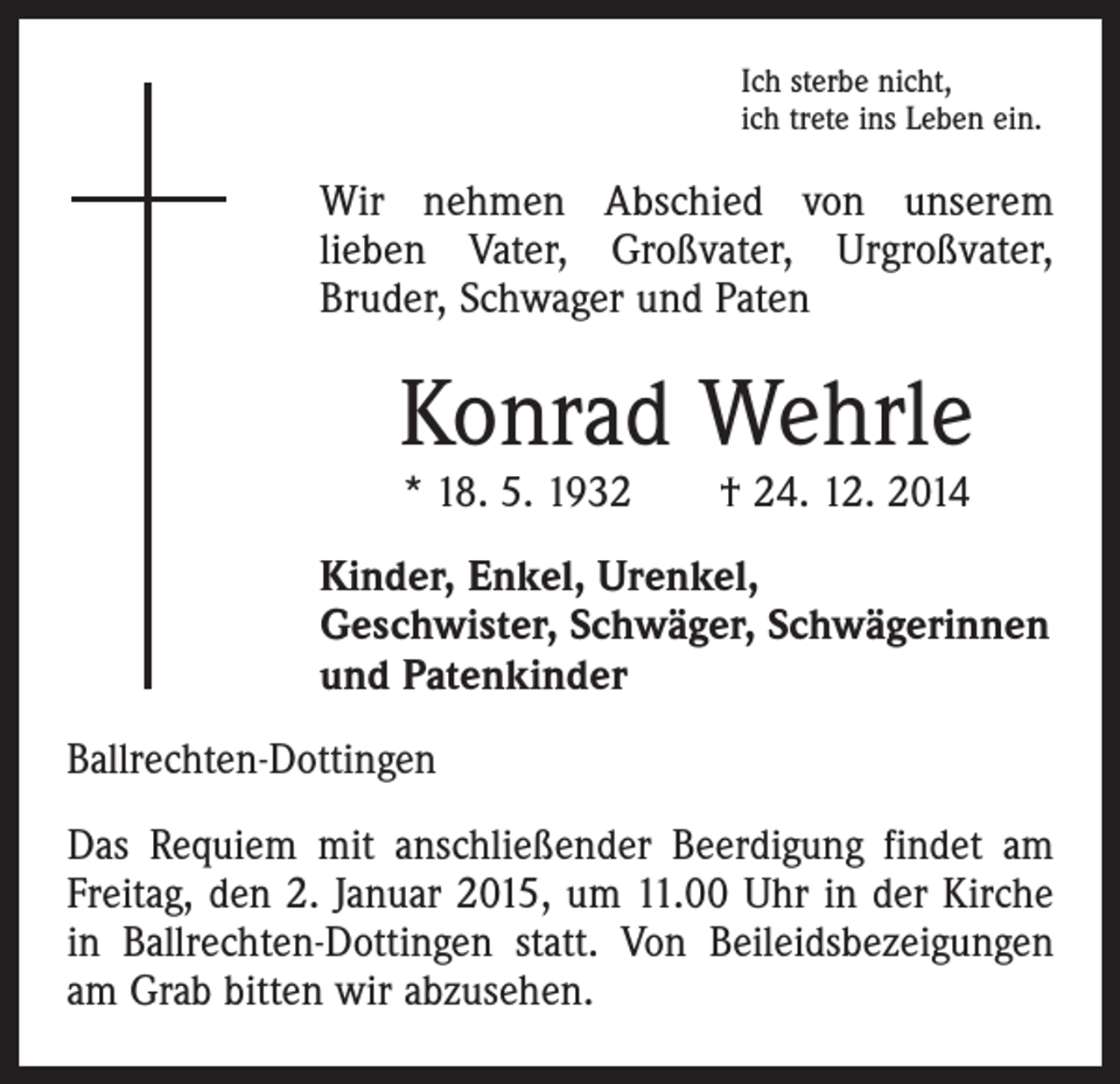 Ich sterbe nicht,
ich trete ins Leben ein.

Wir nehmen Abschied von unserem lieben Vater, Großvater, Urgroßvater, Bruder, Schwager und Paten

Konrad Wehrle

* 18. 5. 1932 † 24. 12. 2014

Kinder, Enkel, Urenkel,
Geschwister, Schwäger, Schwägerinnen
und Patenkinder

Ballrechten-Dottingen

Das Requiem mit anschließender Beerdigung findet am Freitag, den 2. Januar 2015, um 11.00 Uhr in der Kirche in Ballrechten-Dottingen statt. Von Beileidsbezeigungen am Grab bitten wir abzusehen.